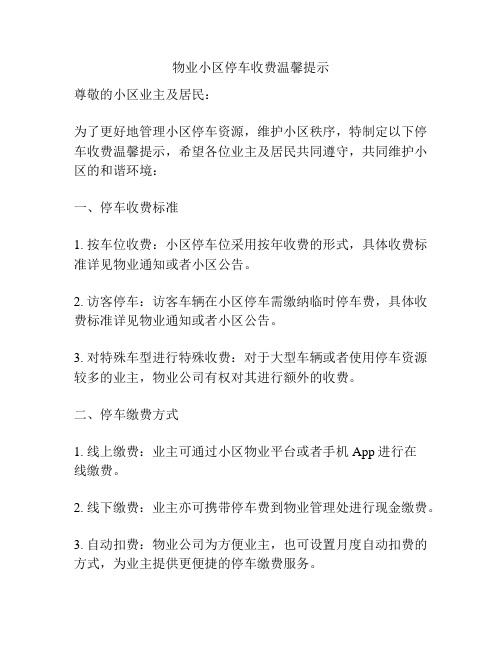 物业小区停车收费温馨提示

尊敬的小区业主及居民：

为了更好地管理小区停车资源，维护小区秩序，特制定以下停车收费温馨提示，希望各位业主及居民共同遵守，共同维护小区的和谐环境：

一、停车收费标准

1. 按车位收费：小区停车位采用按年收费的形式，具体收费标准详见物业通知或者小区公告。

2. 访客停车：访客车辆在小区停车需缴纳临时停车费，具体收费标准详见物业通知或者小区公告。

3. 对特殊车型进行特殊收费：对于大型车辆或者使用停车资源较多的业主，物业公司有权对其进行额外的收费。

二、停车缴费方式

1. 线上缴费：业主可通过小区物业平台或者手机 App 进行在线缴费。

2. 线下缴费：业主亦可携带停车费到物业管理处进行现金缴费。

3. 自动扣费：物业公司为方便业主，也可设置月度自动扣费的方式，为业主提供更便捷的停车缴费服务。